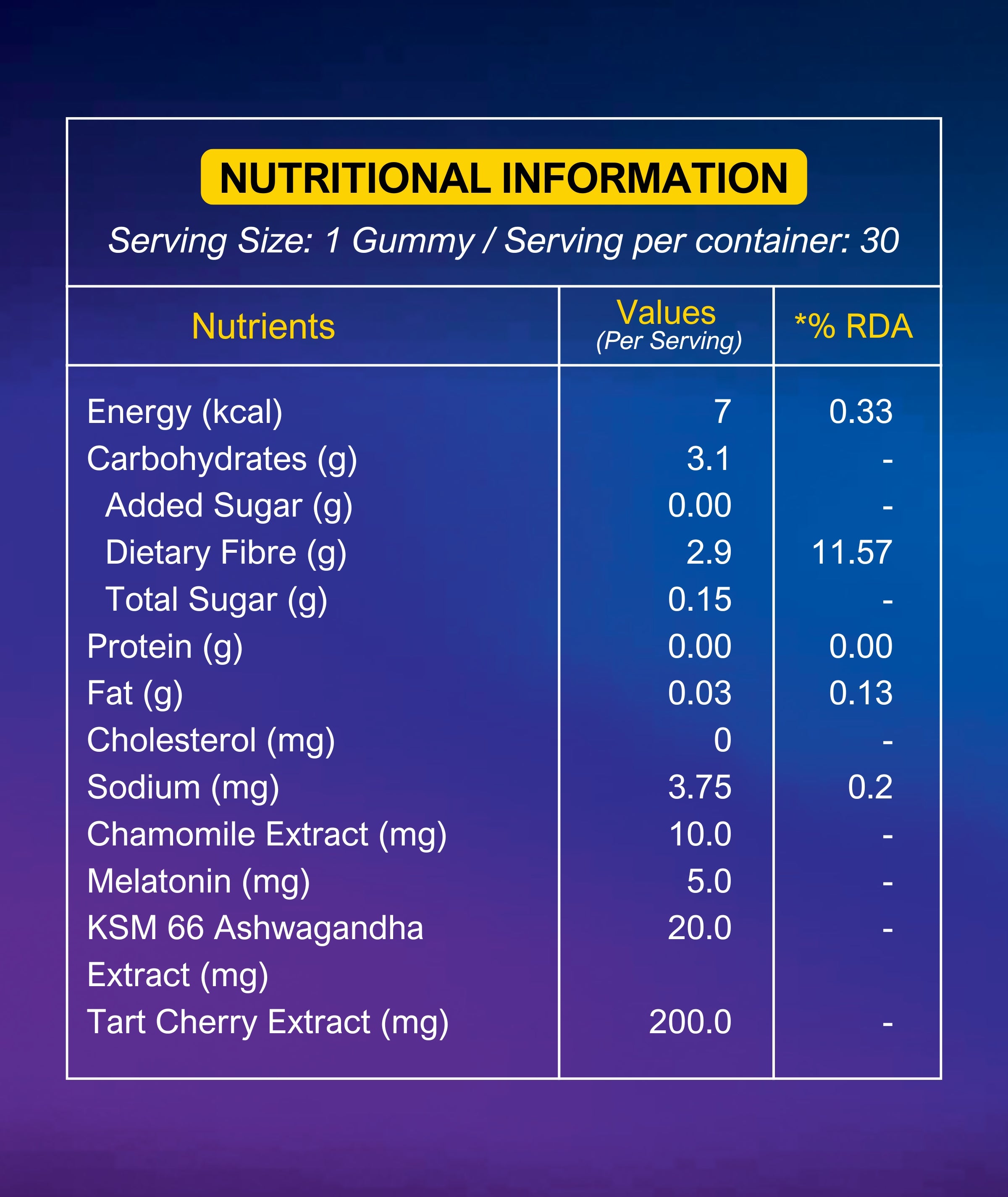 NUTRITIONAL INFORMATION

Serving Size: 1 Gummy / Serving per container: 30

| Nutrients | Values (Per Serving) | *% RDA |
|---|---|---|
| Energy (kcal) | 7 | 0.33 |
| Carbohydrates (g) | 3.1 | - |
| Added Sugar (g) | 0.00 | - |
| Dietary Fibre (g) | 2.9 | 11.57 |
| Total Sugar (g) | 0.15 | - |
| Protein (g) | 0.00 | 0.00 |
| Fat (g) | 0.03 | 0.13 |
| Cholesterol (mg) | 0 | - |
| Sodium (mg) | 3.75 | 0.2 |
| Chamomile Extract (mg) | 10.0 | - |
| Melatonin (mg) | 5.0 | - |
| KSM 66 Ashwagandha Extract (mg) | 20.0 | - |
| Tart Cherry Extract (mg) | 200.0 | - |